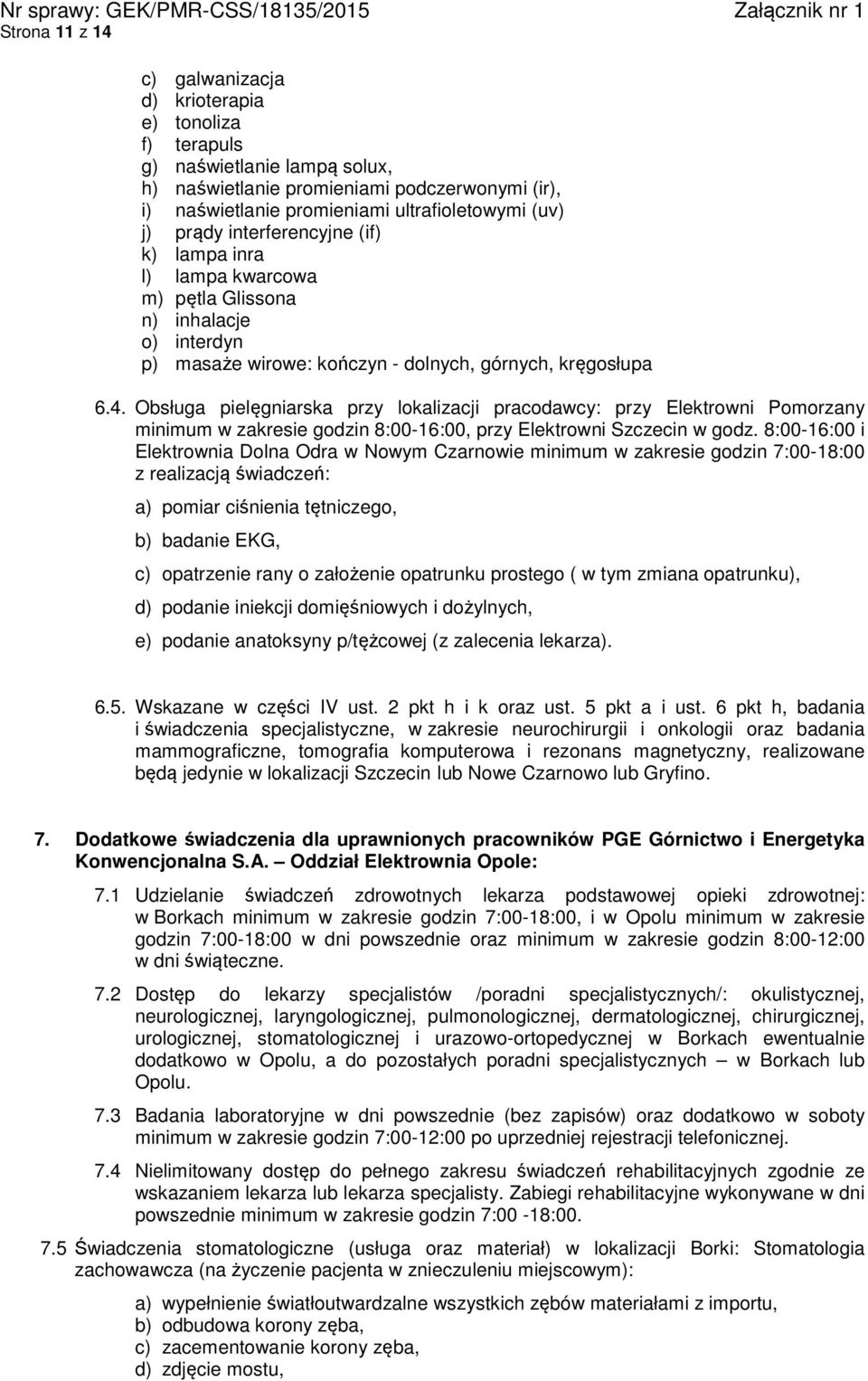 Nr sprawy: GEK/PMR-CSS/18135/2015 Załącznik nr 1
Strona 11 z 14

c) galwanizacja
d) krioterapia
e) tonoliza
f) terapuls
g) naświetlanie lampą solux,
h) naświetlanie promieniami podczerwonymi (ir),
i) naświetlanie promieniami ultrafioletowymi (uv)
j) prądy interferencyjne (if)
k) lampa inra
l) lampa kwarcowa
m) pętla Glissona
n) inhalacje
o) interdyn
p) masaże wirowe: kończyn - dolnych, górnych, kręgosłupa

6.4. Obsługa pielęgniarska przy lokalizacji pracodawcy: przy Elektrowni Pomorzany minimum w zakresie godzin 8:00-16:00, przy Elektrowni Szczecin w godz. 8:00-16:00 i Elektrownia Dolna Odra w Nowym Czarnowie minimum w zakresie godzin 7:00-18:00 z realizacją świadczeń:

a) pomiar ciśnienia tętniczego,

b) badanie EKG,

c) opatrzenie rany o założenie opatrunku prostego ( w tym zmiana opatrunku),

d) podanie iniekcji domięśniowych i dożylnych,

e) podanie anatoksyny p/tężcowej (z zalecenia lekarza).

6.5. Wskazane w części IV ust. 2 pkt h i k oraz ust. 5 pkt a i ust. 6 pkt h, badania i świadczenia specjalistyczne, w zakresie neurochirurgii i onkologii oraz badania mammograficzne, tomografia komputerowa i rezonans magnetyczny, realizowane będą jedynie w lokalizacji Szczecin lub Nowe Czarnowo lub Gryfino.

7. Dodatkowe świadczenia dla uprawnionych pracowników PGE Górnictwo i Energetyka Konwencjonalna S.A. – Oddział Elektrownia Opole:

7.1 Udzielanie świadczeń zdrowotnych lekarza podstawowej opieki zdrowotnej: w Borkach minimum w zakresie godzin 7:00-18:00, i w Opolu minimum w zakresie godzin 7:00-18:00 w dni powszednie oraz minimum w zakresie godzin 8:00-12:00 w dni świąteczne.

7.2 Dostęp do lekarzy specjalistów /poradni specjalistycznych/: okulistycznej, neurologicznej, laryngologicznej, pulmonologicznej, dermatologicznej, chirurgicznej, urologicznej, stomatologicznej i urazowo-ortopedycznej w Borkach ewentualnie dodatkowo w Opolu, a do pozostałych poradni specjalistycznych – w Borkach lub Opolu.

7.3 Badania laboratoryjne w dni powszednie (bez zapisów) oraz dodatkowo w soboty minimum w zakresie godzin 7:00-12:00 po uprzedniej rejestracji telefonicznej.

7.4 Nielimitowany dostęp do pełnego zakresu świadczeń rehabilitacyjnych zgodnie ze wskazaniem lekarza lub lekarza specjalisty. Zabiegi rehabilitacyjne wykonywane w dni powszednie minimum w zakresie godzin 7:00 -18:00.

7.5 Świadczenia stomatologiczne (usługa oraz materiał) w lokalizacji Borki: Stomatologia zachowawcza (na życzenie pacjenta w znieczuleniu miejscowym):

a) wypełnienie światłoutwardzalne wszystkich zębów materiałami z importu,
b) odbudowa korony zęba,
c) zacementowanie korony zęba,
d) zdjęcie mostu,